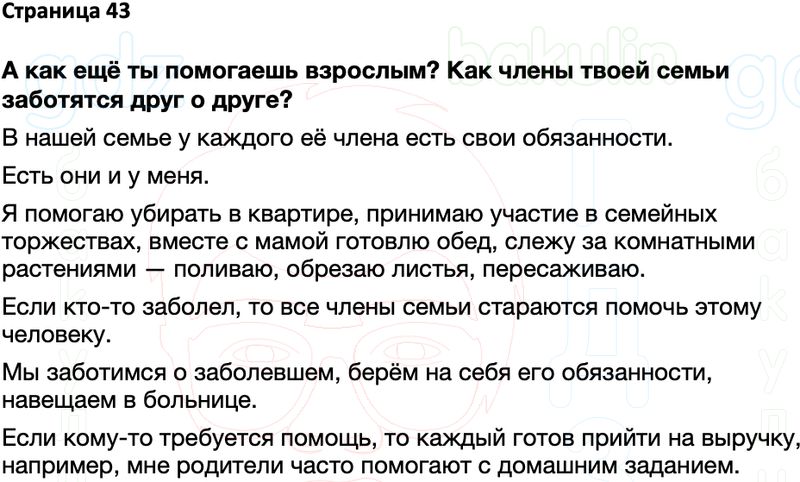 Страница 43

А как ещё ты помогаешь взрослым? Как члены твоей семьи заботятся друг о друге?

В нашей семье у каждого её члена есть свои обязанности.

Есть они и у меня.

Я помогаю убирать в квартире, принимаю участие в семейных торжествах, вместе с мамой готовлю обед, слежу за комнатными растениями — поливаю, обрезаю листья, пересаживаю.

Если кто-то заболел, то все члены семьи стараются помочь этому человеку.

Мы заботимся о заболевшем, берём на себя его обязанности, навещаем в больнице.

Если кому-то требуется помощь, то каждый готов прийти на выручку, например, мне родители часто помогают с домашним заданием.

gdz bakulin